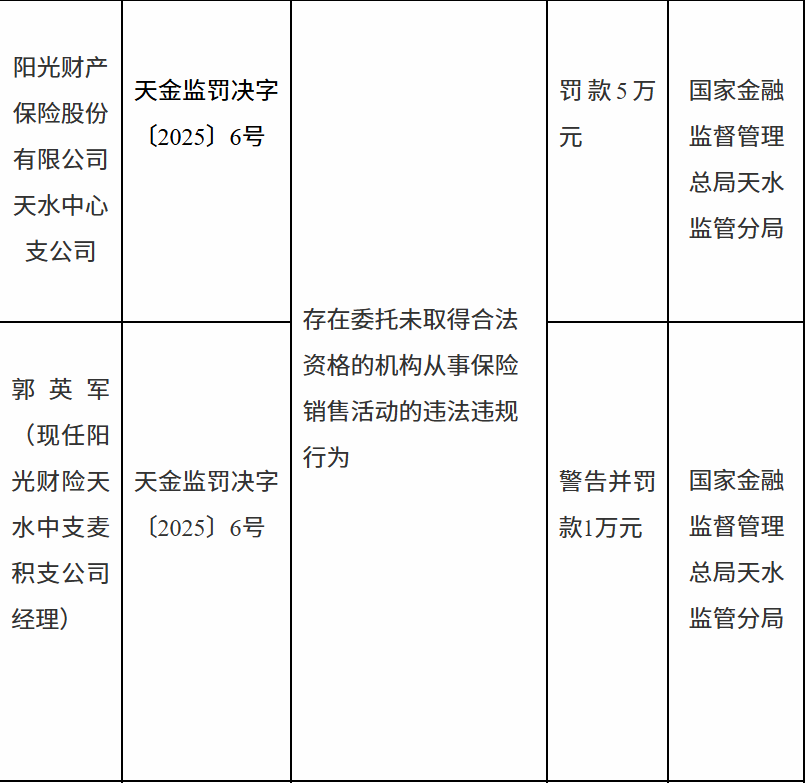 | 阳光财产保险股份有限公司天水中心支公司 | 天金监罚决字〔2025〕6号 | 存在委托未取得合法资格的机构从事保险销售活动的违法违规行为 | 罚款5万元 | 国家金融监督管理总局天水监管分局 |
|---|---|---|---|---|
| 郭英军（现任阳光财险天水中支麦积支公司经理） | 天金监罚决字〔2025〕6号 | | 警告并罚款1万元 | 国家金融监督管理总局天水监管分局 |